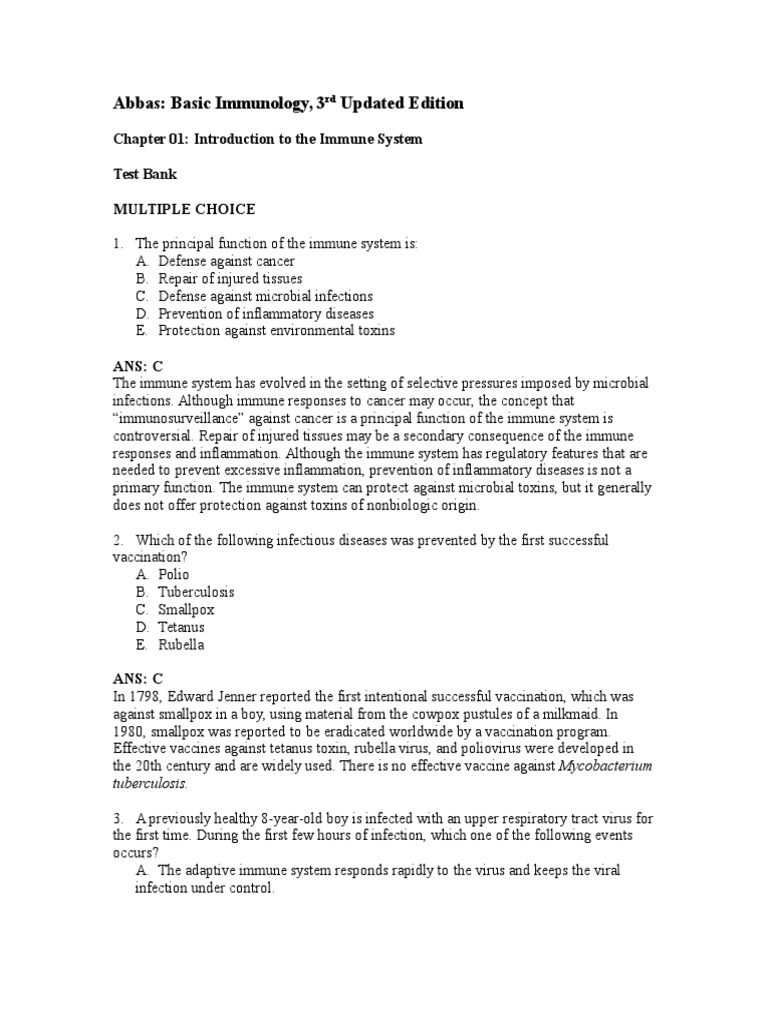 Abbas: Basic Immunology, 3$^{rd}$ Updated Edition

Chapter 01: Introduction to the Immune System

Test Bank

MULTIPLE CHOICE

1. The principal function of the immune system is:
A. Defense against cancer
B. Repair of injured tissues
C. Defense against microbial infections
D. Prevention of inflammatory diseases
E. Protection against environmental toxins

ANS: C
The immune system has evolved in the setting of selective pressures imposed by microbial infections. Although immune responses to cancer may occur, the concept that "immunosurveillance" against cancer is a principal function of the immune system is controversial. Repair of injured tissues may be a secondary consequence of the immune responses and inflammation. Although the immune system has regulatory features that are needed to prevent excessive inflammation, prevention of inflammatory diseases is not a primary function. The immune system can protect against microbial toxins, but it generally does not offer protection against toxins of nonbiologic origin.

2. Which of the following infectious diseases was prevented by the first successful vaccination?
A. Polio
B. Tuberculosis
C. Smallpox
D. Tetanus
E. Rubella

ANS: C
In 1798, Edward Jenner reported the first intentional successful vaccination, which was against smallpox in a boy, using material from the cowpox pustules of a milkmaid. In 1980, smallpox was reported to be eradicated worldwide by a vaccination program. Effective vaccines against tetanus toxin, rubella virus, and poliovirus were developed in the 20th century and are widely used. There is no effective vaccine against Mycobacterium tuberculosis.

3. A previously healthy 8-year-old boy is infected with an upper respiratory tract virus for the first time. During the first few hours of infection, which one of the following events occurs?
A. The adaptive immune system responds rapidly to the virus and keeps the viral infection under control.